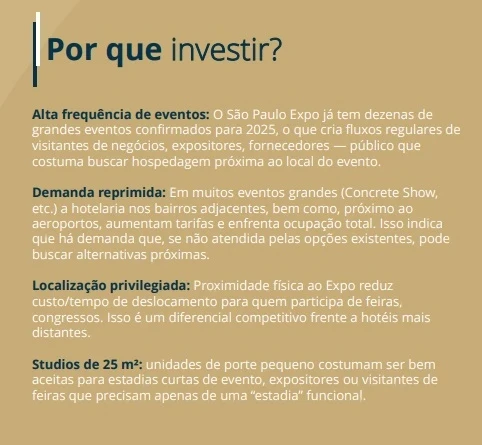 Por que investir?

Alta frequência de eventos: O São Paulo Expo já tem dezenas de grandes eventos confirmados para 2025, o que cria fluxos regulares de visitantes de negócios, expositores, fornecedores — público que costuma buscar hospedagem próxima ao local do evento.

Demanda reprimida: Em muitos eventos grandes (Concrete Show, etc.) a hotelaria nos bairros adjacentes, bem como, próximo ao aeroportos, aumentam tarifas e enfrenta ocupação total. Isso indica que há demanda que, se não atendida pelas opções existentes, pode buscar alternativas próximas.

Localização privilegiada: Proximidade física ao Expo reduz custo/tempo de deslocamento para quem participa de feiras, congressos. Isso é um diferencial competitivo frente a hotéis mais distantes.

Studios de 25 m²: unidades de porte pequeno costumam ser bem aceitas para estadias curtas de evento, expositores ou visitantes de feiras que precisam apenas de uma "estadia" funcional.